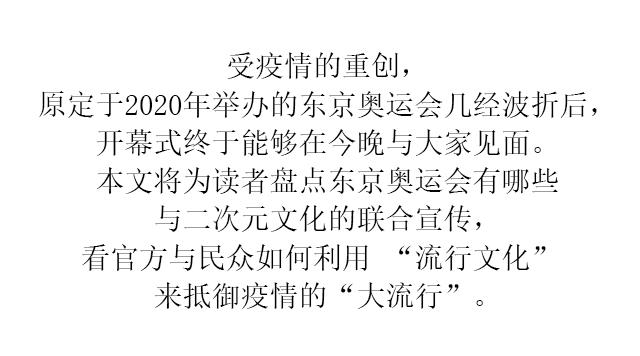 受疫情的重创，
原定于2020年举办的东京奥运会几经波折后，
开幕式终于能够在今晚与大家见面。
本文将为读者盘点东京奥运会有哪些
与二次元文化的联合宣传，
看官方与民众如何利用 “流行文化”
来抵御疫情的“大流行”。